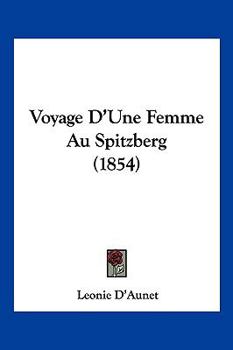 Voyage D'Une Femme Au Spitzberg (1854)

Leonie D'Aunet